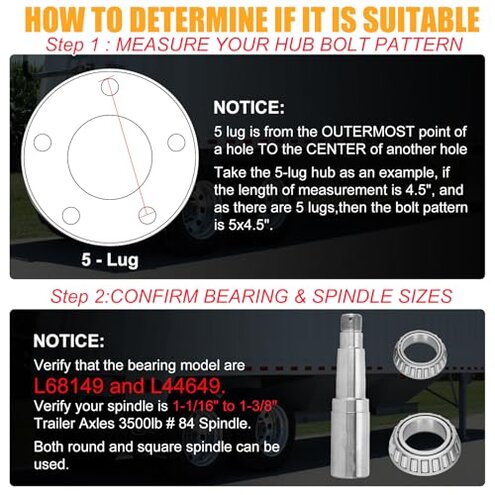 HOW TO DETERMINE IF IT IS SUITABLE

Step 1 : MEASURE YOUR HUB BOLT PATTERN

NOTICE:

5 lug is from the OUTERMOST point of a hole TO the CENTER of another hole

Take the 5-lug hub as an example, if the length of measurement is 4.5", and as there are 5 lugs,then the bolt pattern is 5x4.5".

5 - Lug

Step 2:CONFIRM BEARING & SPINDLE SIZES

NOTICE:

Verify that the bearing model are L68149 and L44649.

Verify your spindle is 1-1/16" to 1-3/8" Trailer Axles 3500lb # 84 Spindle.

Both round and square spindle can be used.